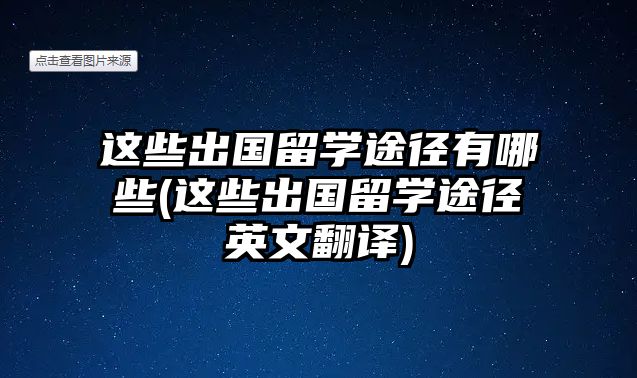 点击查看图片来源

这些出国留学途径有哪些(这些出国留学途径英文翻译)